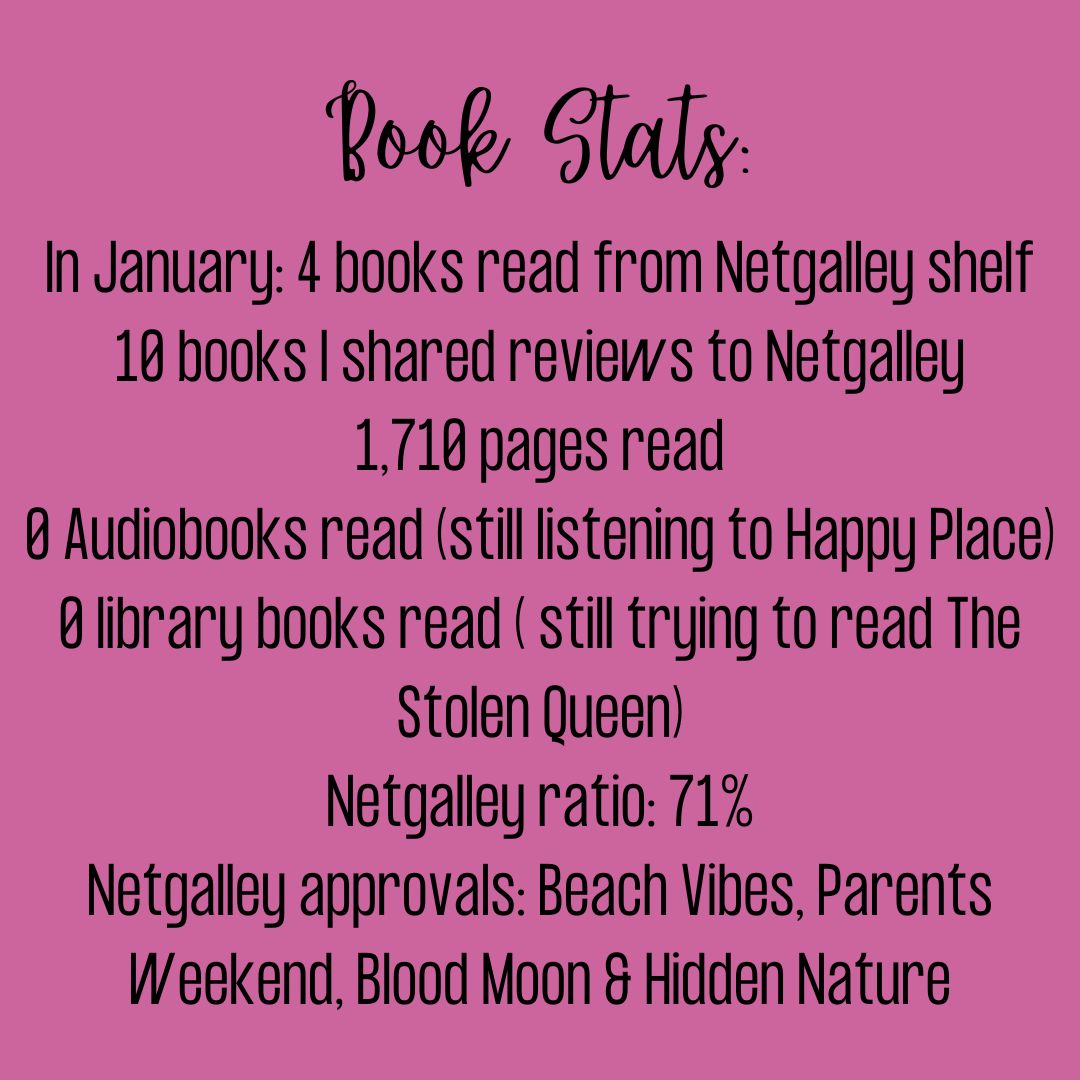 Book Stats:

In January: 4 books read from Netgalley shelf
10 books I shared reviews to Netgalley
1,710 pages read
0 Audiobooks read (still listening to Happy Place)
0 library books read ( still trying to read The Stolen Queen)
Netgalley ratio: 71%
Netgalley approvals: Beach Vibes, Parents Weekend, Blood Moon & Hidden Nature